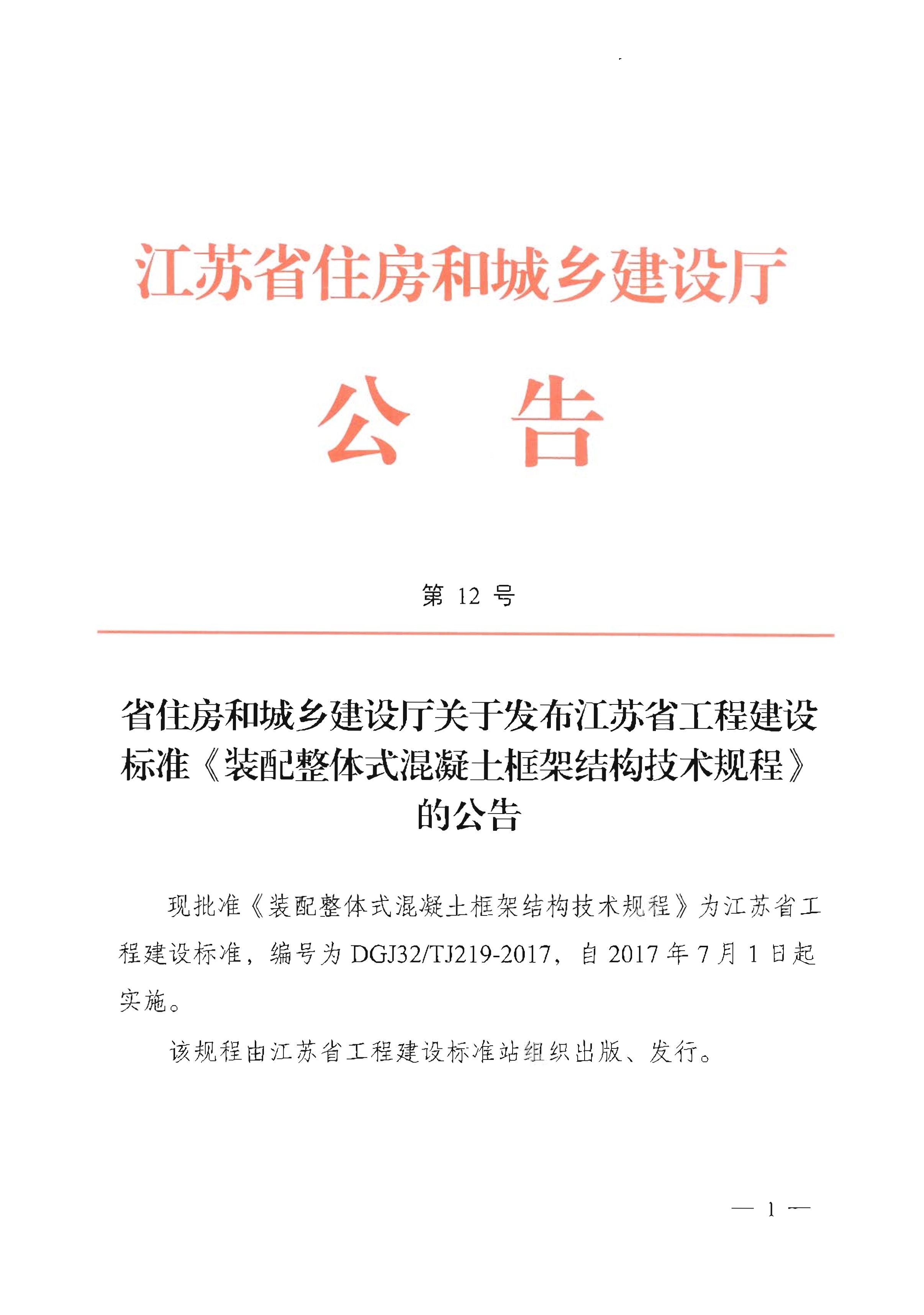 江苏省住房和城乡建设厅

公　告

第 12 号

省住房和城乡建设厅关于发布江苏省工程建设标准《装配整体式混凝土框架结构技术规程》的公告

现批准《装配整体式混凝土框架结构技术规程》为江苏省工程建设标准，编号为 DGJ32/TJ219-2017，自 2017 年 7 月 1 日起实施。

该规程由江苏省工程建设标准站组织出版、发行。

— 1 —